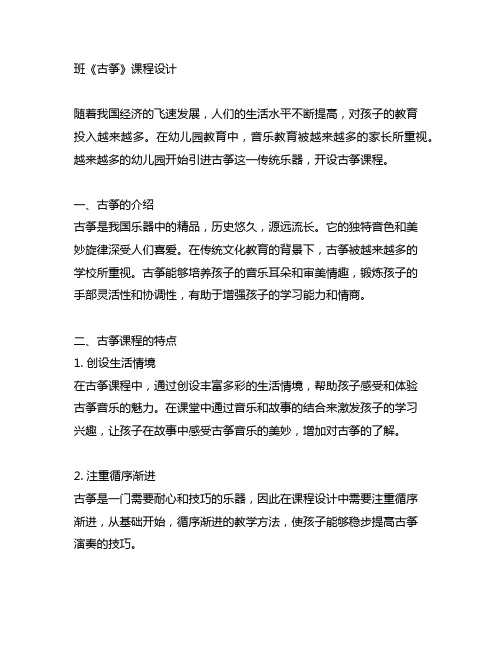 班《古筝》课程设计

随着我国经济的飞速发展，人们的生活水平不断提高，对孩子的教育投入越来越多。在幼儿园教育中，音乐教育被越来越多的家长所重视。越来越多的幼儿园开始引进古筝这一传统乐器，开设古筝课程。

一、古筝的介绍
古筝是我国乐器中的精品，历史悠久，源远流长。它的独特音色和美妙旋律深受人们喜爱。在传统文化教育的背景下，古筝被越来越多的学校所重视。古筝能够培养孩子的音乐耳朵和审美情趣，锻炼孩子的手部灵活性和协调性，有助于增强孩子的学习能力和情商。

二、古筝课程的特点
1. 创设生活情境
在古筝课程中，通过创设丰富多彩的生活情境，帮助孩子感受和体验古筝音乐的魅力。在课堂中通过音乐和故事的结合来激发孩子的学习兴趣，让孩子在故事中感受古筝音乐的美妙，增加对古筝的了解。

2. 注重循序渐进
古筝是一门需要耐心和技巧的乐器，因此在课程设计中需要注重循序渐进，从基础开始，循序渐进的教学方法，使孩子能够稳步提高古筝演奏的技巧。